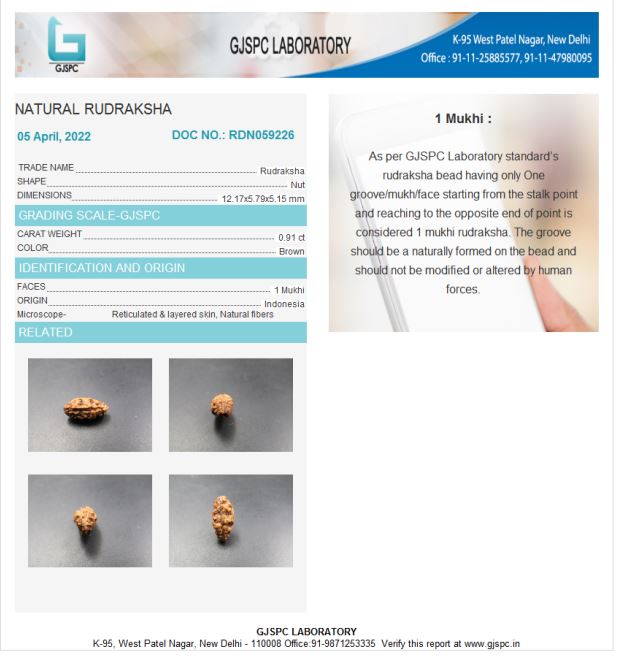 GJSPC

GJSPC LABORATORY

K-95 West Patel Nagar, New Delhi
Office : 91-11-25885577, 91-11-47980095

NATURAL RUDRAKSHA

05 April, 2022

DOC NO.: RDN059226

TRADE NAME Rudraksha
SHAPE Nut
DIMENSIONS 12.17x5.79x5.15 mm

GRADING SCALE-GJSPC

CARAT WEIGHT 0.91 ct
COLOR Brown

IDENTIFICATION AND ORIGIN

FACES 1 Mukhi
ORIGIN Indonesia
Microscope- Reticulated & layered skin, Natural fibers

RELATED

1 Mukhi :

As per GJSPC Laboratory standard's rudraksha bead having only One groove/mukh/face starting from the stalk point and reaching to the opposite end of point is considered 1 mukhi rudraksha. The groove should be a naturally formed on the bead and should not be modified or altered by human forces.

GJSPC LABORATORY
K-95, West Patel Nagar, New Delhi - 110008 Office:91-9871253335 Verify this report at www.gjspc.in